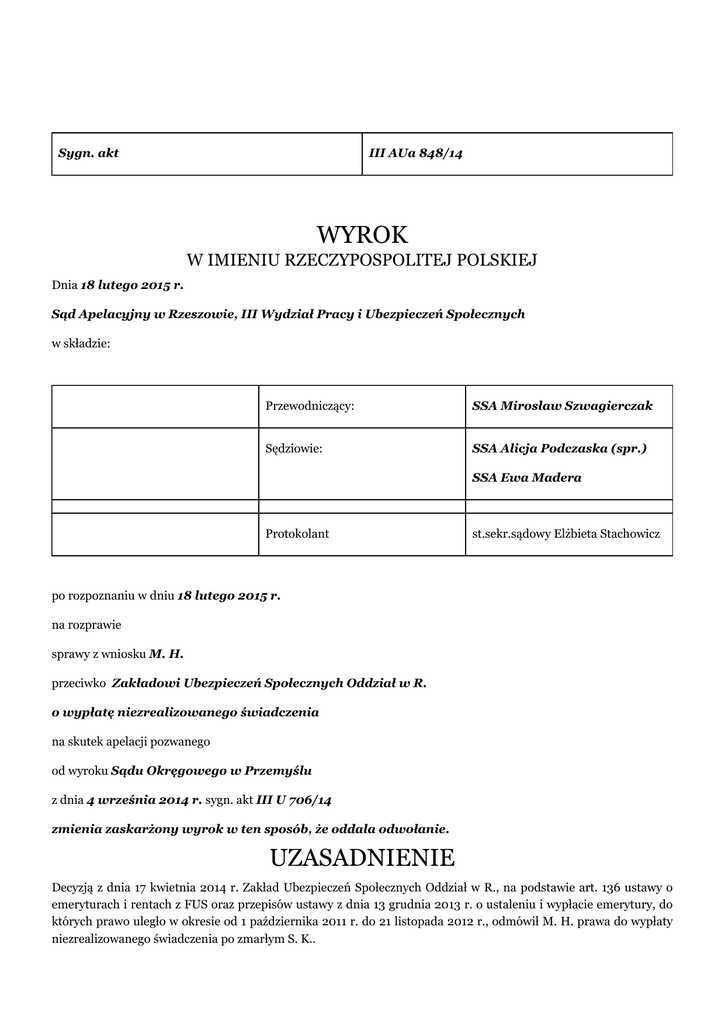 | Sygn. akt | III AUa 848/14 |
|---|---|

WYROK
W IMIENIU RZECZYPOSPOLITEJ POLSKIEJ

Dnia 18 lutego 2015 r.

Sąd Apelacyjny w Rzeszowie, III Wydział Pracy i Ubezpieczeń Społecznych

w składzie:

| | Przewodniczący: | SSA Mirosław Szwagierczak |
|---|---|---|
| | Sędziowie: | SSA Alicja Podczaska (spr.) SSA Ewa Madera |
| | | |
| | Protokolant | st.sekr.sądowy Elżbieta Stachowicz |

po rozpoznaniu w dniu 18 lutego 2015 r.

na rozprawie

sprawy z wniosku M. H.

przeciwko Zakładowi Ubezpieczeń Społecznych Oddział w R.

o wypłatę niezrealizowanego świadczenia

na skutek apelacji pozwanego

od wyroku Sądu Okręgowego w Przemyślu

z dnia 4 września 2014 r. sygn. akt III U 706/14

zmienia zaskarżony wyrok w ten sposób, że oddala odwołanie.

UZASADNIENIE

Decyzją z dnia 17 kwietnia 2014 r. Zakład Ubezpieczeń Społecznych Oddział w R., na podstawie art. 136 ustawy o emeryturach i rentach z FUS oraz przepisów ustawy z dnia 13 grudnia 2013 r. o ustaleniu i wypłacie emerytury, do których prawo uległo w okresie od 1 października 2011 r. do 21 listopada 2012 r., odmówił M. H. prawa do wypłaty niezrealizowanego świadczenia po zmarłym S. K..